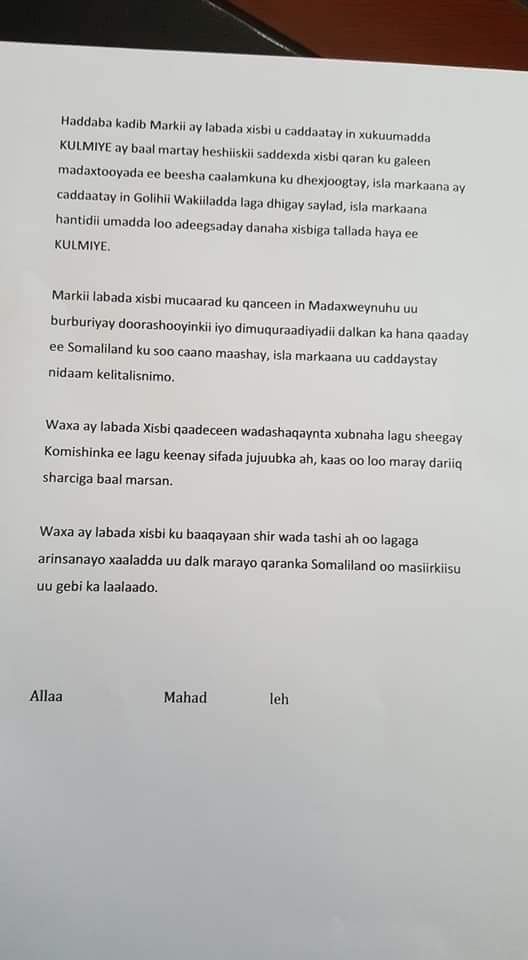 Haddaba kadib Markii ay labada xisbi u caddaatay in xukuumadda KULMIYE ay baal martay heshiiskii saddexda xisbi qaran ku galeen madaxtooyada ee beesha caalamkuna ku dhexjoogtay, isla markaana ay caddaatay in Golihii Wakiiladda laga dhigay saylad, isla markaana hantidii umadda loo adeegsaday danaha xisbiga tallada haya ee KULMIYE.

Markii labada xisbi mucaarad ku qanceen in Madaxweynuhu uu burburiyay doorashooyinkii iyo dimuquraadiyadii dalkan ka hana qaaday ee Somaliland ku soo caano maashay, isla markaana uu caddaystay nidaam kelitalisnimo.

Waxa ay labada Xisbi qaadeceen wadashaqaynta xubnaha lagu sheegay Komishinka ee lagu keenay sifada jujuubka ah, kaas oo loo maray dariiq sharciga baal marsan.

Waxa ay labada xisbi ku baaqayaan shir wada tashi ah oo lagaga arinsanayo xaaladda uu dalk marayo qaranka Somaliland oo masiirkiisu uu gebi ka laalaado.

Allaa Mahad leh